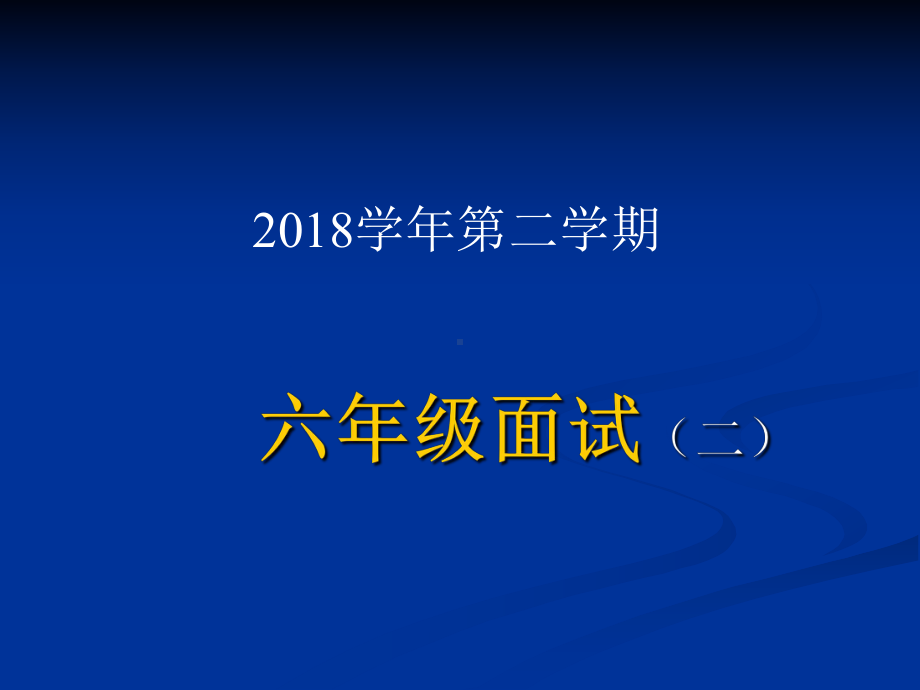 2018学年第二学期

六年级面试（二）